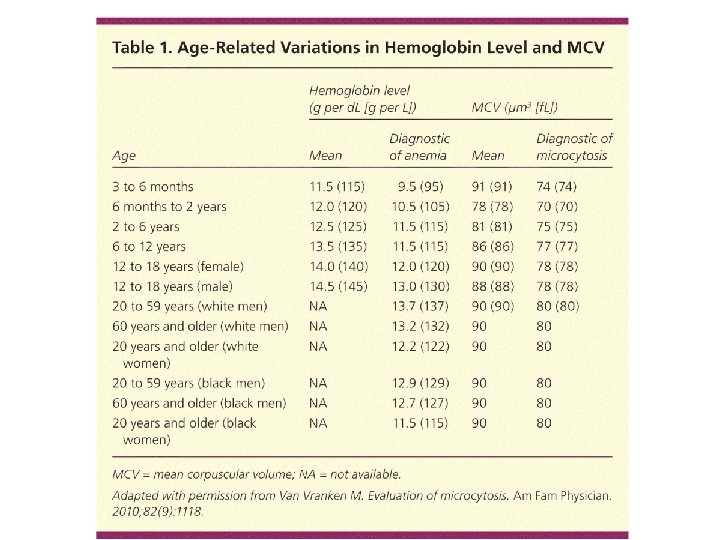 Table 1. Age-Related Variations in Hemoglobin Level and MCV

| Age | Hemoglobin level (g per dL [g per L]) Mean | Hemoglobin level (g per dL [g per L]) Diagnostic of anemia | MCV ($\mu m^3$ [fL]) Mean | MCV ($\mu m^3$ [fL]) Diagnostic of microcytosis |
|---|---|---|---|---|
| 3 to 6 months | 11.5 (115) | 9.5 (95) | 91 (91) | 74 (74) |
| 6 months to 2 years | 12.0 (120) | 10.5 (105) | 78 (78) | 70 (70) |
| 2 to 6 years | 12.5 (125) | 11.5 (115) | 81 (81) | 75 (75) |
| 6 to 12 years | 13.5 (135) | 11.5 (115) | 86 (86) | 77 (77) |
| 12 to 18 years (female) | 14.0 (140) | 12.0 (120) | 90 (90) | 78 (78) |
| 12 to 18 years (male) | 14.5 (145) | 13.0 (130) | 88 (88) | 78 (78) |
| 20 to 59 years (white men) | NA | 13.7 (137) | 90 (90) | 80 (80) |
| 60 years and older (white men) | NA | 13.2 (132) | 90 | 80 |
| 20 years and older (white women) | NA | 12.2 (122) | 90 | 80 |
| 20 to 59 years (black men) | NA | 12.9 (129) | 90 | 80 |
| 60 years and older (black men) | NA | 12.7 (127) | 90 | 80 |
| 20 years and older (black women) | NA | 11.5 (115) | 90 | 80 |

MCV = mean corpuscular volume; NA = not available.

Adapted with permission from Van Vranken M. Evaluation of microcytosis. Am Fam Physician. 2010;82(9):1118.